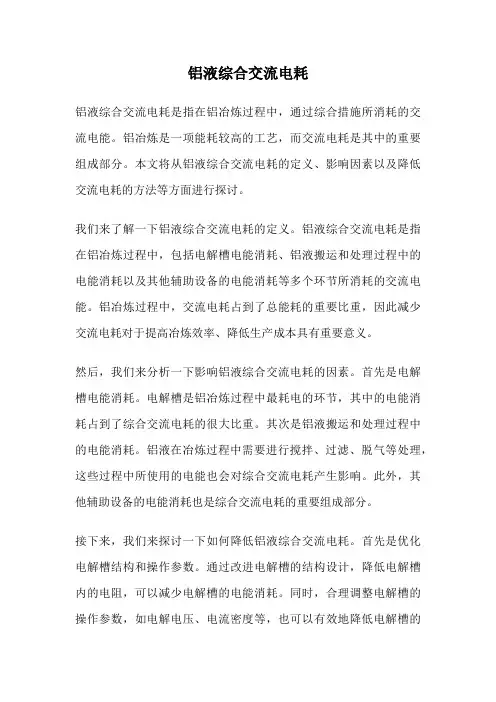 铝液综合交流电耗

铝液综合交流电耗是指在铝冶炼过程中，通过综合措施所消耗的交流电能。铝冶炼是一项能耗较高的工艺，而交流电耗是其中的重要组成部分。本文将从铝液综合交流电耗的定义、影响因素以及降低交流电耗的方法等方面进行探讨。

我们来了解一下铝液综合交流电耗的定义。铝液综合交流电耗是指在铝冶炼过程中，包括电解槽电能消耗、铝液搬运和处理过程中的电能消耗以及其他辅助设备的电能消耗等多个环节所消耗的交流电能。铝冶炼过程中，交流电耗占到了总能耗的重要比重，因此减少交流电耗对于提高冶炼效率、降低生产成本具有重要意义。

然后，我们来分析一下影响铝液综合交流电耗的因素。首先是电解槽电能消耗。电解槽是铝冶炼过程中最耗电的环节，其中的电能消耗占到了综合交流电耗的很大比重。其次是铝液搬运和处理过程中的电能消耗。铝液在冶炼过程中需要进行搅拌、过滤、脱气等处理，这些过程中所使用的电能也会对综合交流电耗产生影响。此外，其他辅助设备的电能消耗也是综合交流电耗的重要组成部分。

接下来，我们来探讨一下如何降低铝液综合交流电耗。首先是优化电解槽结构和操作参数。通过改进电解槽的结构设计，降低电解槽内的电阻，可以减少电解槽的电能消耗。同时，合理调整电解槽的操作参数，如电解电压、电流密度等，也可以有效地降低电解槽的